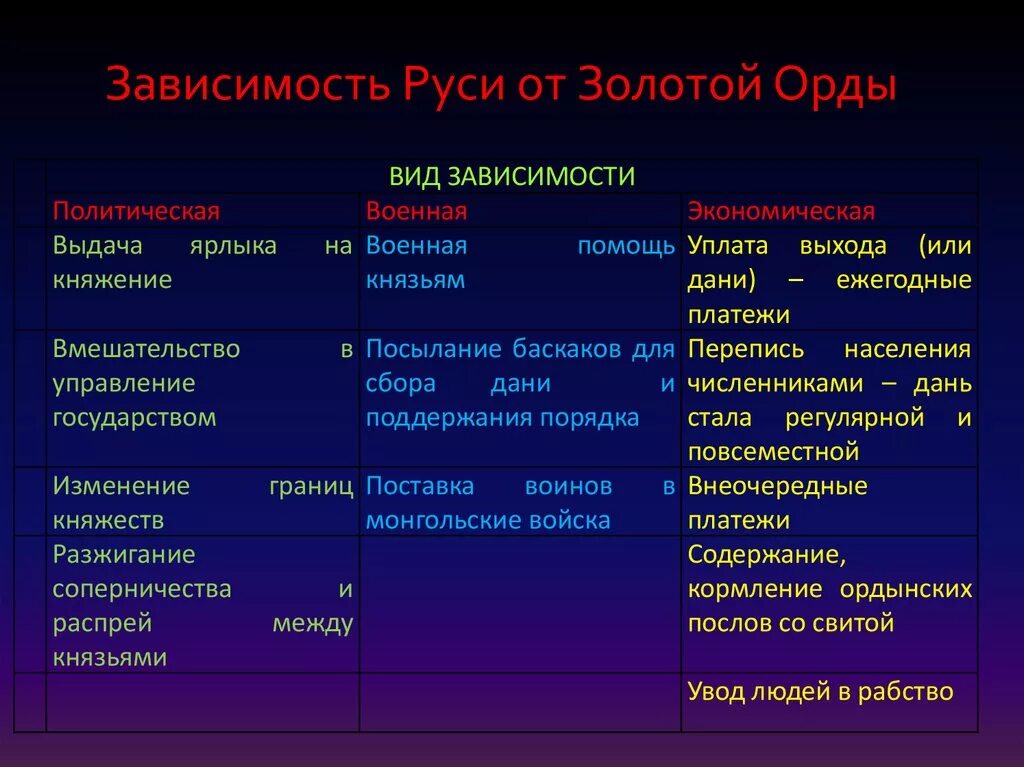 Зависимость Руси от Золотой Орды

| ВИД ЗАВИСИМОСТИ | | |
|---|---|---|
| Политическая | Военная | Экономическая |
| Выдача ярлыка на княжение | Военная помощь князьям | Уплата выхода (или дани) – ежегодные платежи |
| Вмешательство в управление государством | Посылание баскаков для сбора дани и поддержания порядка | Перепись населения численниками – дань стала регулярной и повсеместной |
| Изменение границ княжеств | Поставка воинов в монгольские войска | Внеочередные платежи |
| Разжигание соперничества и распрей между князьями | | Содержание, кормление ордынских послов со свитой |
| | | Увод людей в рабство |